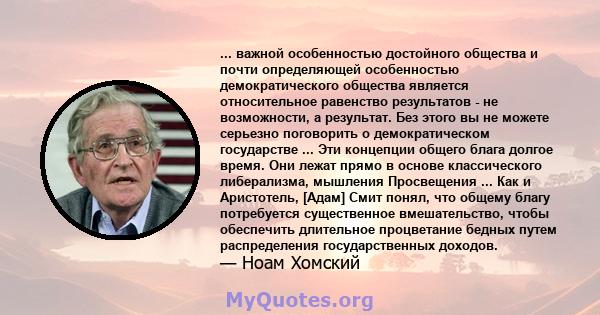 ... важной особенностью достойного общества и почти определяющей особенностью демократического общества является относительное равенство результатов - не возможности, а результат. Без этого вы не можете серьезно поговорить о демократическом государстве ... Эти концепции общего блага долгое время. Они лежат прямо в основе классического либерализма, мышления Просвещения ... Как и Аристотель, [Адам] Смит понял, что общему благу потребуется существенное вмешательство, чтобы обеспечить длительное процветание бедных путем распределения государственных доходов.
— Ноам Хомский

MyQuotes.org